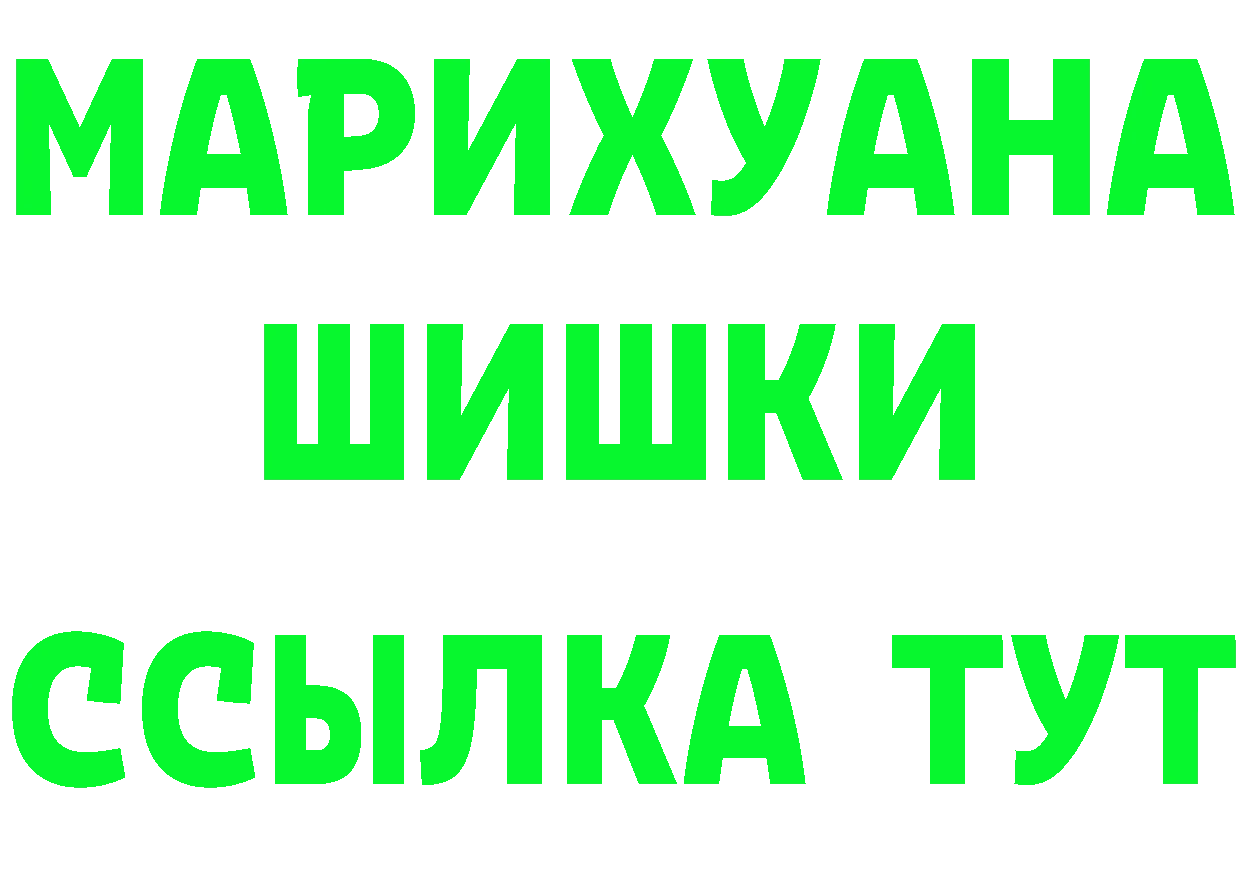 МАРИХУАНА
ШИШКИ
ССЫЛКА ТУТ